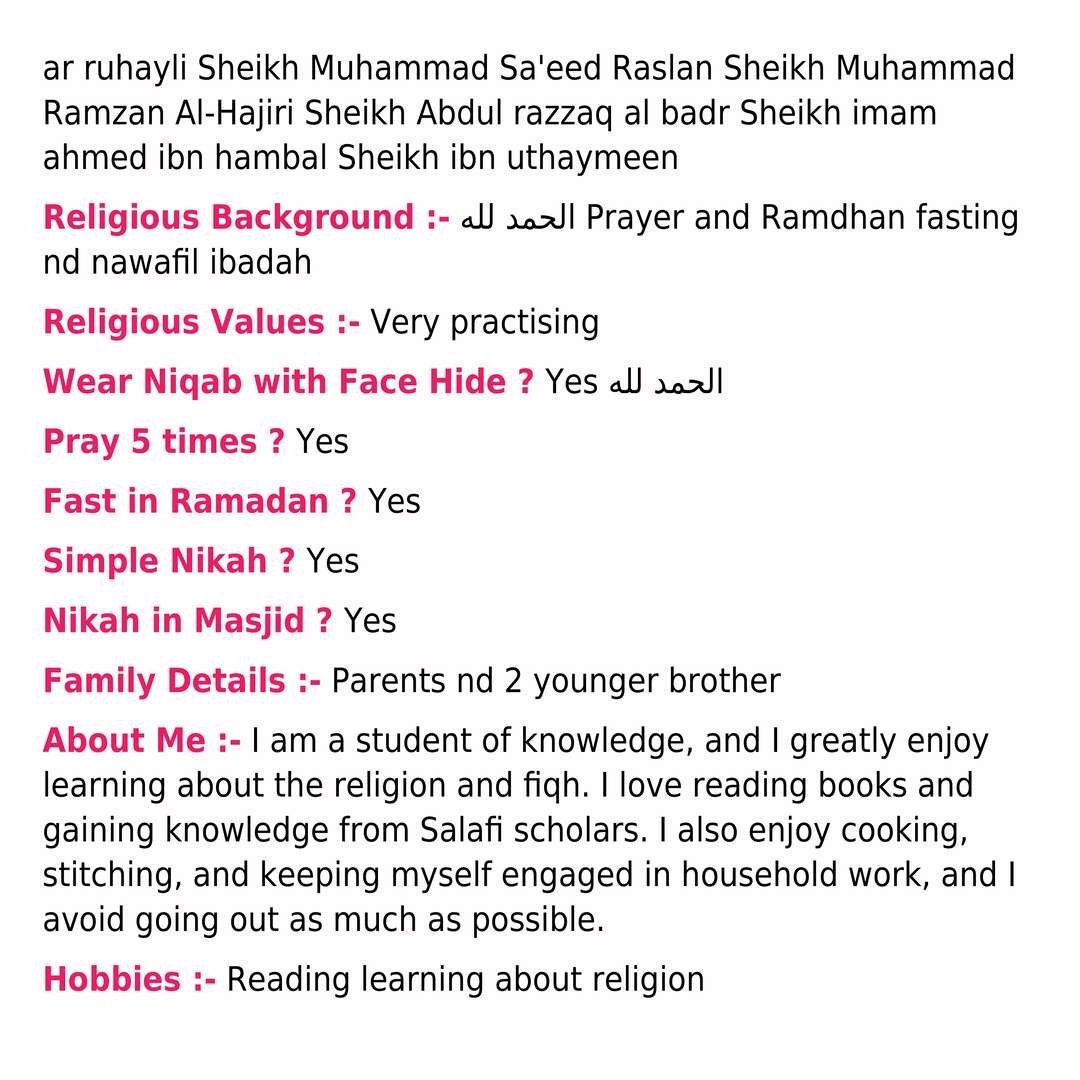 ar ruhayli Sheikh Muhammad Sa'eed Raslan Sheikh Muhammad Ramzan Al-Hajiri Sheikh Abdul razzaq al badr Sheikh imam ahmed ibn hambal Sheikh ibn uthaymeen

Religious Background :- الحمد لله Prayer and Ramdhan fasting nd nawafil ibadah

Religious Values :- Very practising

Wear Niqab with Face Hide ? Yes الحمد لله

Pray 5 times ? Yes

Fast in Ramadan ? Yes

Simple Nikah ? Yes

Nikah in Masjid ? Yes

Family Details :- Parents nd 2 younger brother

About Me :- I am a student of knowledge, and I greatly enjoy learning about the religion and fiqh. I love reading books and gaining knowledge from Salafi scholars. I also enjoy cooking, stitching, and keeping myself engaged in household work, and I avoid going out as much as possible.

Hobbies :- Reading learning about religion